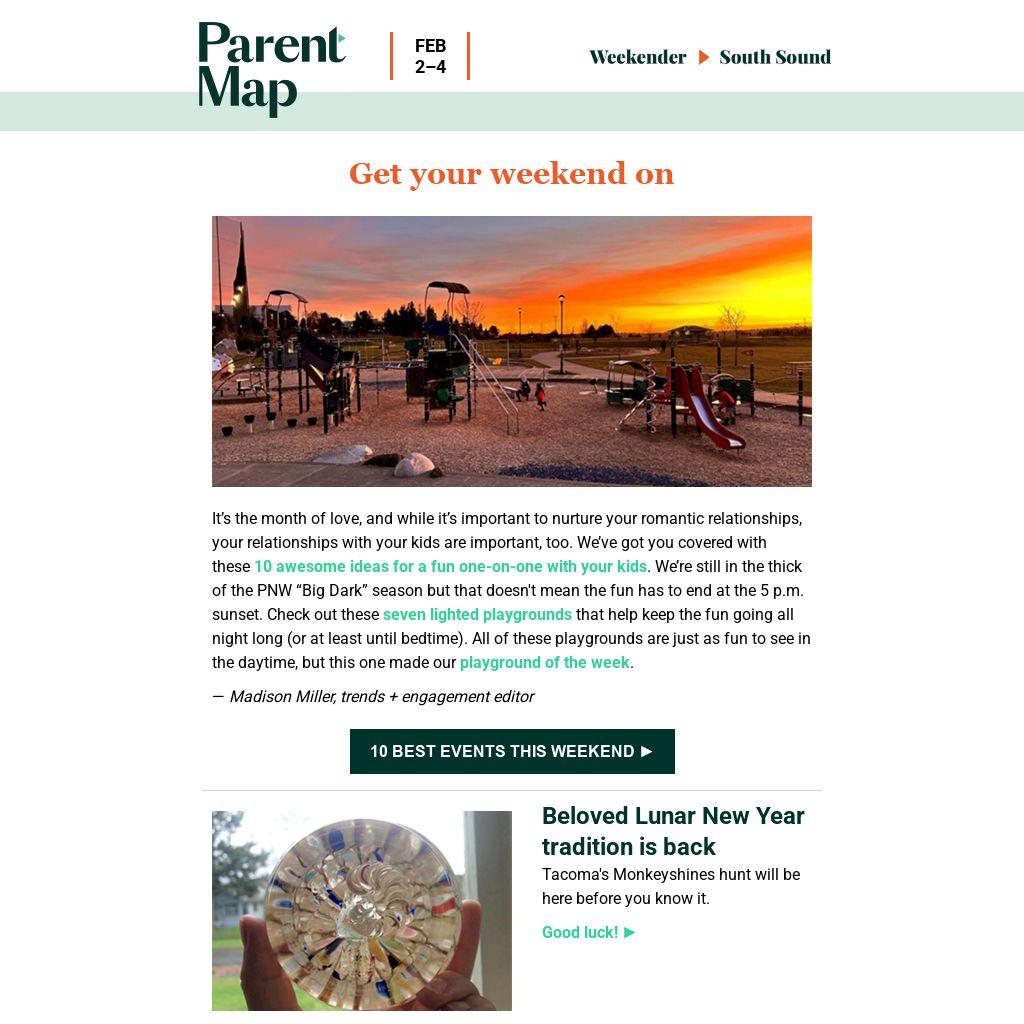 Parent Map

FEB
2–4

Weekender ▶ South Sound

Get your weekend on

It's the month of love, and while it's important to nurture your romantic relationships, your relationships with your kids are important, too. We've got you covered with these 10 awesome ideas for a fun one-on-one with your kids. We're still in the thick of the PNW "Big Dark" season but that doesn't mean the fun has to end at the 5 p.m. sunset. Check out these seven lighted playgrounds that help keep the fun going all night long (or at least until bedtime). All of these playgrounds are just as fun to see in the daytime, but this one made our playground of the week.

— Madison Miller, trends + engagement editor

10 BEST EVENTS THIS WEEKEND ▶

Beloved Lunar New Year tradition is back

Tacoma's Monkeyshines hunt will be here before you know it.

Good luck! ▶